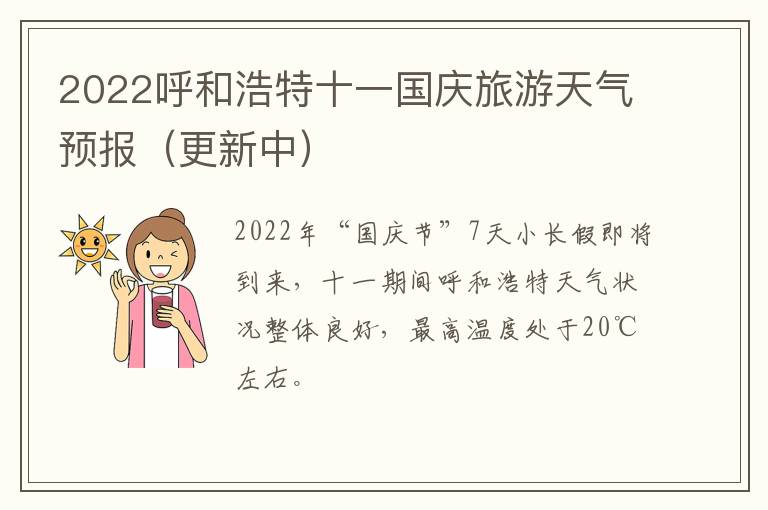 2022呼和浩特十一国庆旅游天气预报（更新中）

2022年“国庆节”7天小长假即将到来，十一期间呼和浩特天气状况整体良好，最高温度处于20℃左右。